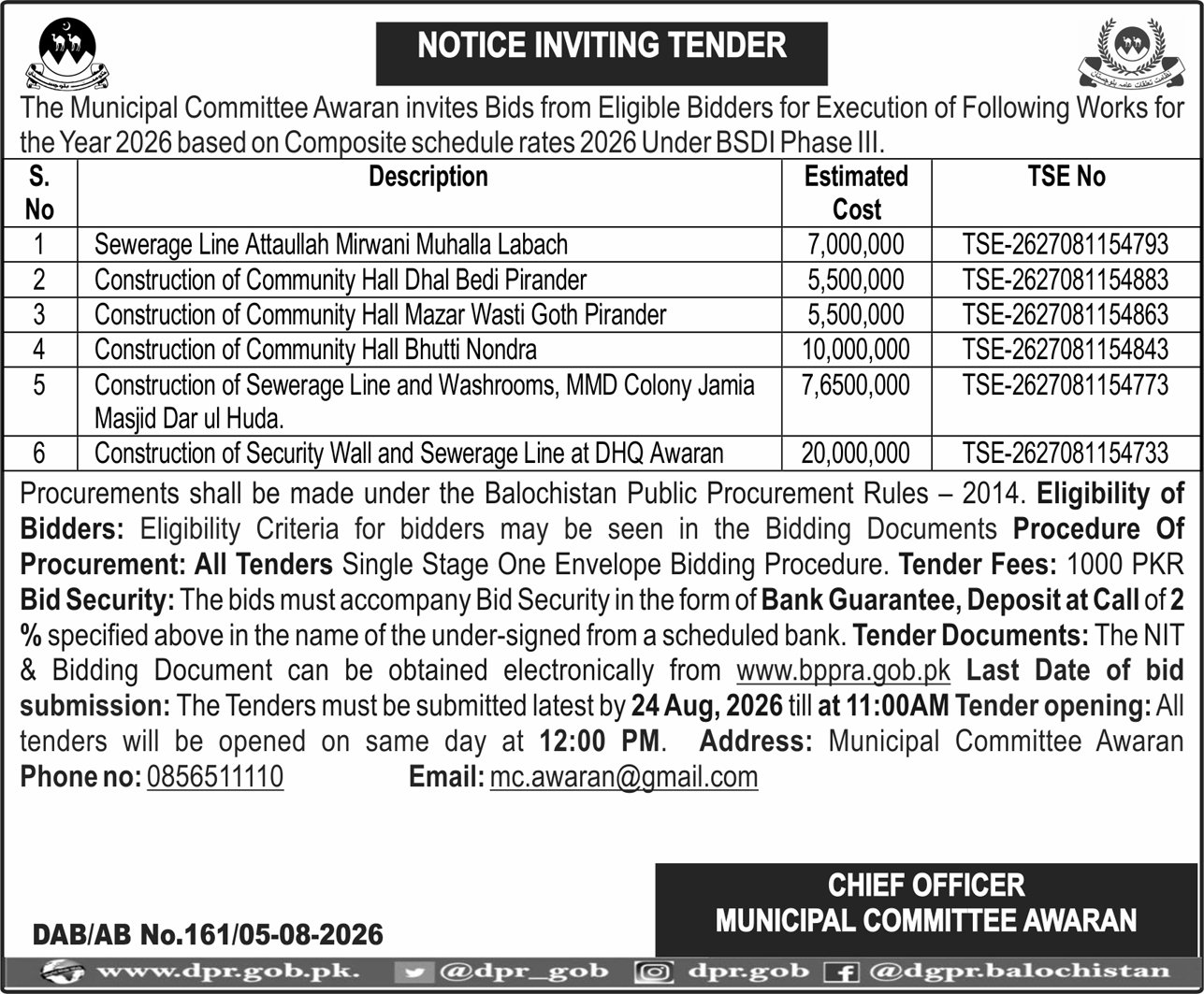 NOTICE INVITING TENDER

The Municipal Committee Awaran invites Bids from Eligible Bidders for Execution of Following Works for the Year 2026 based on Composite schedule rates 2026 Under BSDI Phase III.

| S. No | Description | Estimated Cost | TSE No |
|---|---|---|---|
| 1 | Sewerage Line Attaullah Mirwani Muhalla Labach | 7,000,000 | TSE-2627081154793 |
| 2 | Construction of Community Hall Dhal Bedi Pirander | 5,500,000 | TSE-2627081154883 |
| 3 | Construction of Community Hall Mazar Wasti Goth Pirander | 5,500,000 | TSE-2627081154863 |
| 4 | Construction of Community Hall Bhutti Nondra | 10,000,000 | TSE-2627081154843 |
| 5 | Construction of Sewerage Line and Washrooms, MMD Colony Jamia Masjid Dar ul Huda. | 7,6500,000 | TSE-2627081154773 |
| 6 | Construction of Security Wall and Sewerage Line at DHQ Awaran | 20,000,000 | TSE-2627081154733 |

Procurements shall be made under the Balochistan Public Procurement Rules – 2014. Eligibility of Bidders: Eligibility Criteria for bidders may be seen in the Bidding Documents Procedure Of Procurement: All Tenders Single Stage One Envelope Bidding Procedure. Tender Fees: 1000 PKR Bid Security: The bids must accompany Bid Security in the form of Bank Guarantee, Deposit at Call of 2 % specified above in the name of the under-signed from a scheduled bank. Tender Documents: The NIT & Bidding Document can be obtained electronically from www.bppra.gob.pk Last Date of bid submission: The Tenders must be submitted latest by 24 Aug, 2026 till at 11:00AM Tender opening: All tenders will be opened on same day at 12:00 PM. Address: Municipal Committee Awaran Phone no: 0856511110 Email: mc.awaran@gmail.com

CHIEF OFFICER
MUNICIPAL COMMITTEE AWARAN

DAB/AB No.161/05-08-2026

www.dpr.gob.pk. @dpr_gob dpr.gob @dgpr.balochistan